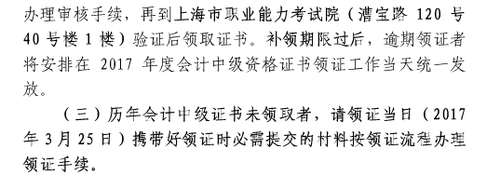 办理审核手续，再到上海市职业能力考试院（漕宝路 120 号 40 号楼 1 楼）验证后领取证书。补领期限过后，逾期领证者将安排在 2017 年度会计中级资格证书领证工作当天统一发放。

（三）历年会计中级证书未领取者，请领证当日（2017 年 3 月 25 日）携带好领证时必需提交的材料按领证流程办理领证手续。